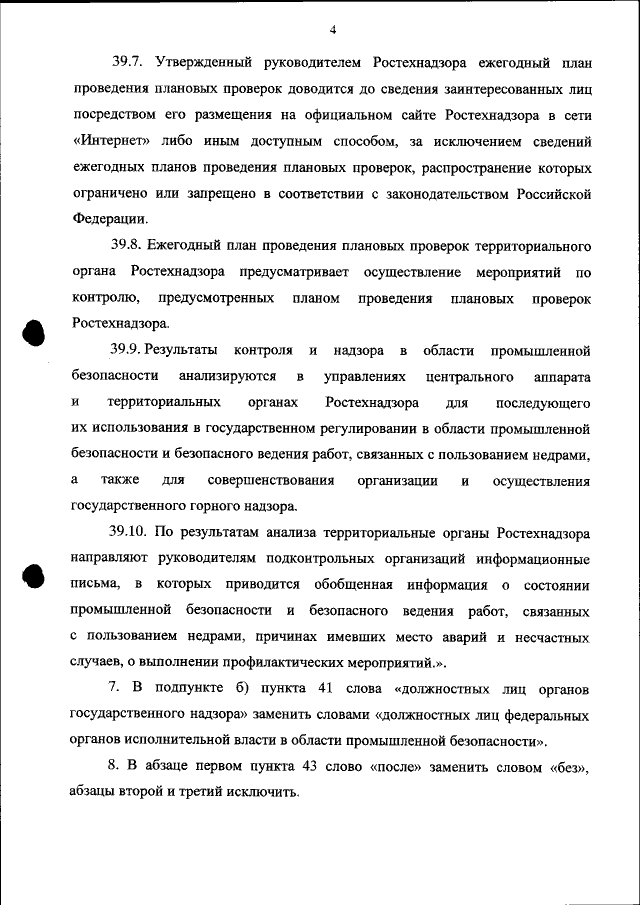 4

39.7. Утвержденный руководителем Ростехнадзора ежегодный план проведения плановых проверок доводится до сведения заинтересованных лиц посредством его размещения на официальном сайте Ростехнадзора в сети «Интернет» либо иным доступным способом, за исключением сведений ежегодных планов проведения плановых проверок, распространение которых ограничено или запрещено в соответствии с законодательством Российской Федерации.

39.8. Ежегодный план проведения плановых проверок территориального органа Ростехнадзора предусматривает осуществление мероприятий по контролю, предусмотренных планом проведения плановых проверок Ростехнадзора.

39.9. Результаты контроля и надзора в области промышленной безопасности анализируются в управлениях центрального аппарата и территориальных органах Ростехнадзора для последующего их использования в государственном регулировании в области промышленной безопасности и безопасного ведения работ, связанных с пользованием недрами, а также для совершенствования организации и осуществления государственного горного надзора.

39.10. По результатам анализа территориальные органы Ростехнадзора направляют руководителям подконтрольных организаций информационные письма, в которых приводится обобщенная информация о состоянии промышленной безопасности и безопасного ведения работ, связанных с пользованием недрами, причинах имевших место аварий и несчастных случаев, о выполнении профилактических мероприятий.».

7. В подпункте б) пункта 41 слова «должностных лиц органов государственного надзора» заменить словами «должностных лиц федеральных органов исполнительной власти в области промышленной безопасности».

8. В абзаце первом пункта 43 слово «после» заменить словом «без», абзацы второй и третий исключить.